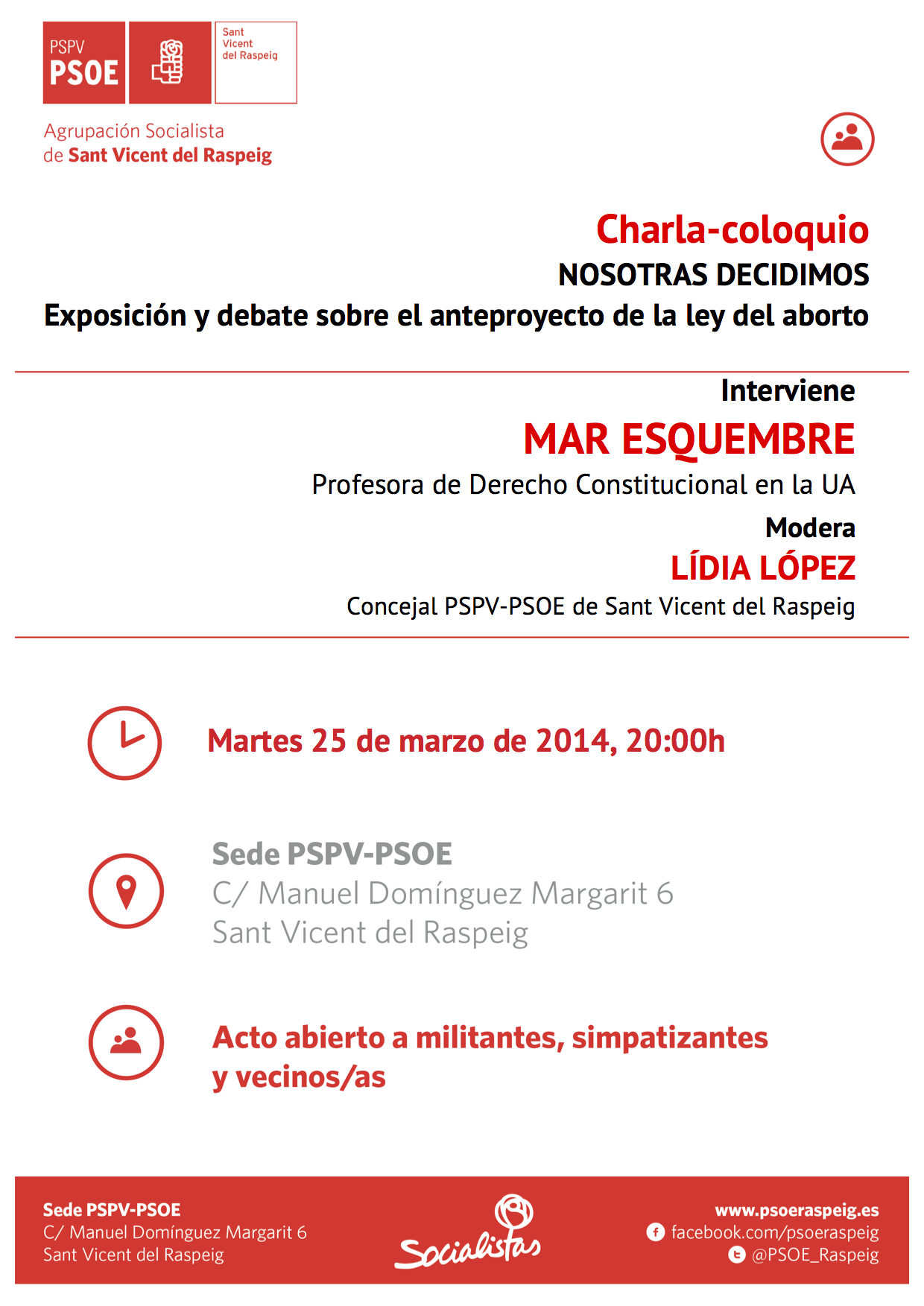 PSPV
PSOE

Sant
Vicent
del Raspeig

Agrupación Socialista
de Sant Vicent del Raspeig

Charla-coloquio
NOSOTRAS DECIDIMOS
Exposición y debate sobre el anteproyecto de la ley del aborto

Interviene
MAR ESQUEMBRE
Profesora de Derecho Constitucional en la UA
Modera
LÍDIA LÓPEZ
Concejal PSPV-PSOE de Sant Vicent del Raspeig

Martes 25 de marzo de 2014, 20:00h

Sede PSPV-PSOE
C/ Manuel Domínguez Margarit 6
Sant Vicent del Raspeig

Acto abierto a militantes, simpatizantes y vecinos/as

Sede PSPV-PSOE
C/ Manuel Domínguez Margarit 6
Sant Vicent del Raspeig

Socialistas

www.psoeraspeig.es
facebook.com/psoeraspeig
@PSOE_Raspeig